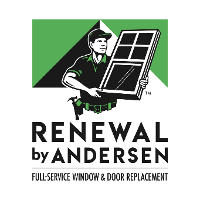 ™

RENEWAL
by ANDERSEN

FULL-SERVICE WINDOW & DOOR REPLACEMENT